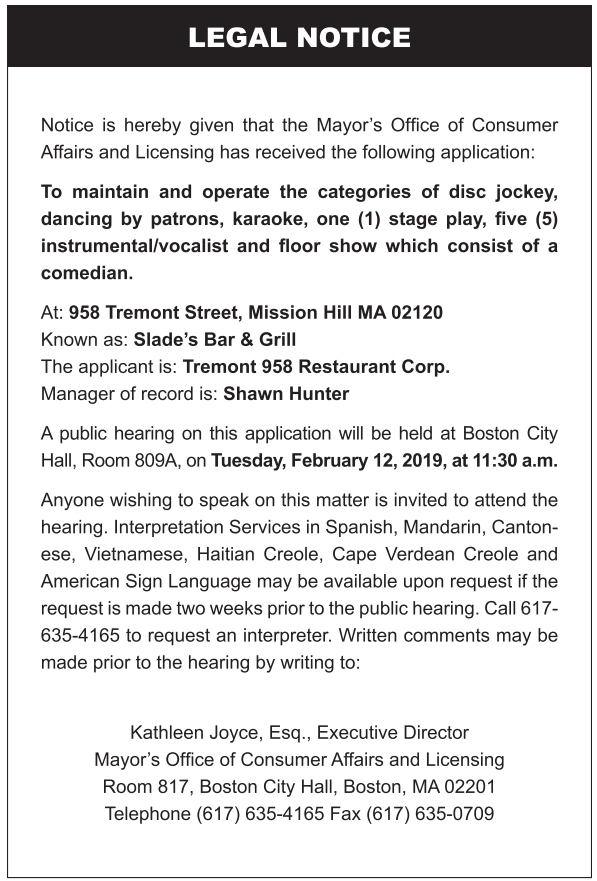 LEGAL NOTICE

Notice is hereby given that the Mayor's Office of Consumer Affairs and Licensing has received the following application:

To maintain and operate the categories of disc jockey, dancing by patrons, karaoke, one (1) stage play, five (5) instrumental/vocalist and floor show which consist of a comedian.

At: 958 Tremont Street, Mission Hill MA 02120
Known as: Slade's Bar & Grill
The applicant is: Tremont 958 Restaurant Corp.
Manager of record is: Shawn Hunter

A public hearing on this application will be held at Boston City Hall, Room 809A, on Tuesday, February 12, 2019, at 11:30 a.m.

Anyone wishing to speak on this matter is invited to attend the hearing. Interpretation Services in Spanish, Mandarin, Cantonese, Vietnamese, Haitian Creole, Cape Verdean Creole and American Sign Language may be available upon request if the request is made two weeks prior to the public hearing. Call 617-635-4165 to request an interpreter. Written comments may be made prior to the hearing by writing to:

Kathleen Joyce, Esq., Executive Director
Mayor's Office of Consumer Affairs and Licensing
Room 817, Boston City Hall, Boston, MA 02201
Telephone (617) 635-4165 Fax (617) 635-0709